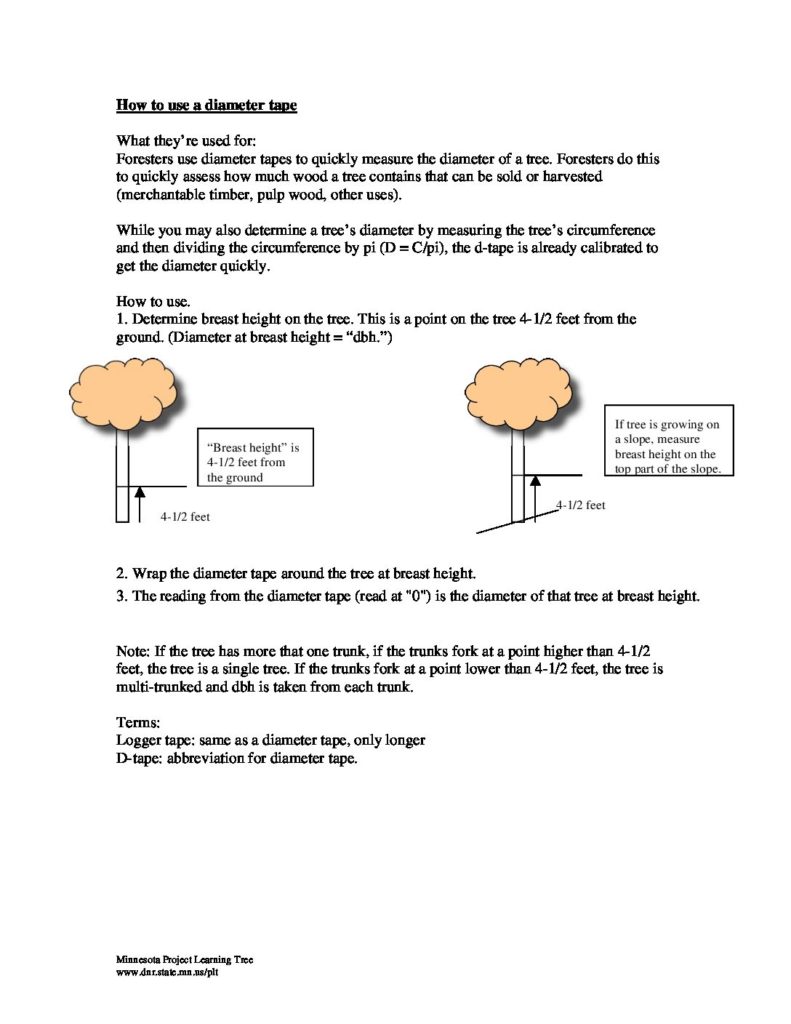 How to use a diameter tape

What they're used for:
Foresters use diameter tapes to quickly measure the diameter of a tree. Foresters do this to quickly assess how much wood a tree contains that can be sold or harvested (merchantable timber, pulp wood, other uses).

While you may also determine a tree's diameter by measuring the tree's circumference and then dividing the circumference by pi (D = C/pi), the d-tape is already calibrated to get the diameter quickly.

How to use.
1. Determine breast height on the tree. This is a point on the tree 4-1/2 feet from the ground. (Diameter at breast height = "dbh.")

"Breast height" is 4-1/2 feet from the ground

4-1/2 feet

If tree is growing on a slope, measure breast height on the top part of the slope.

4-1/2 feet

2. Wrap the diameter tape around the tree at breast height.
3. The reading from the diameter tape (read at "0") is the diameter of that tree at breast height.

Note: If the tree has more that one trunk, if the trunks fork at a point higher than 4-1/2 feet, the tree is a single tree. If the trunks fork at a point lower than 4-1/2 feet, the tree is multi-trunked and dbh is taken from each trunk.

Terms:
Logger tape: same as a diameter tape, only longer
D-tape: abbreviation for diameter tape.

Minnesota Project Learning Tree
www.dnr.state.mn.us/plt